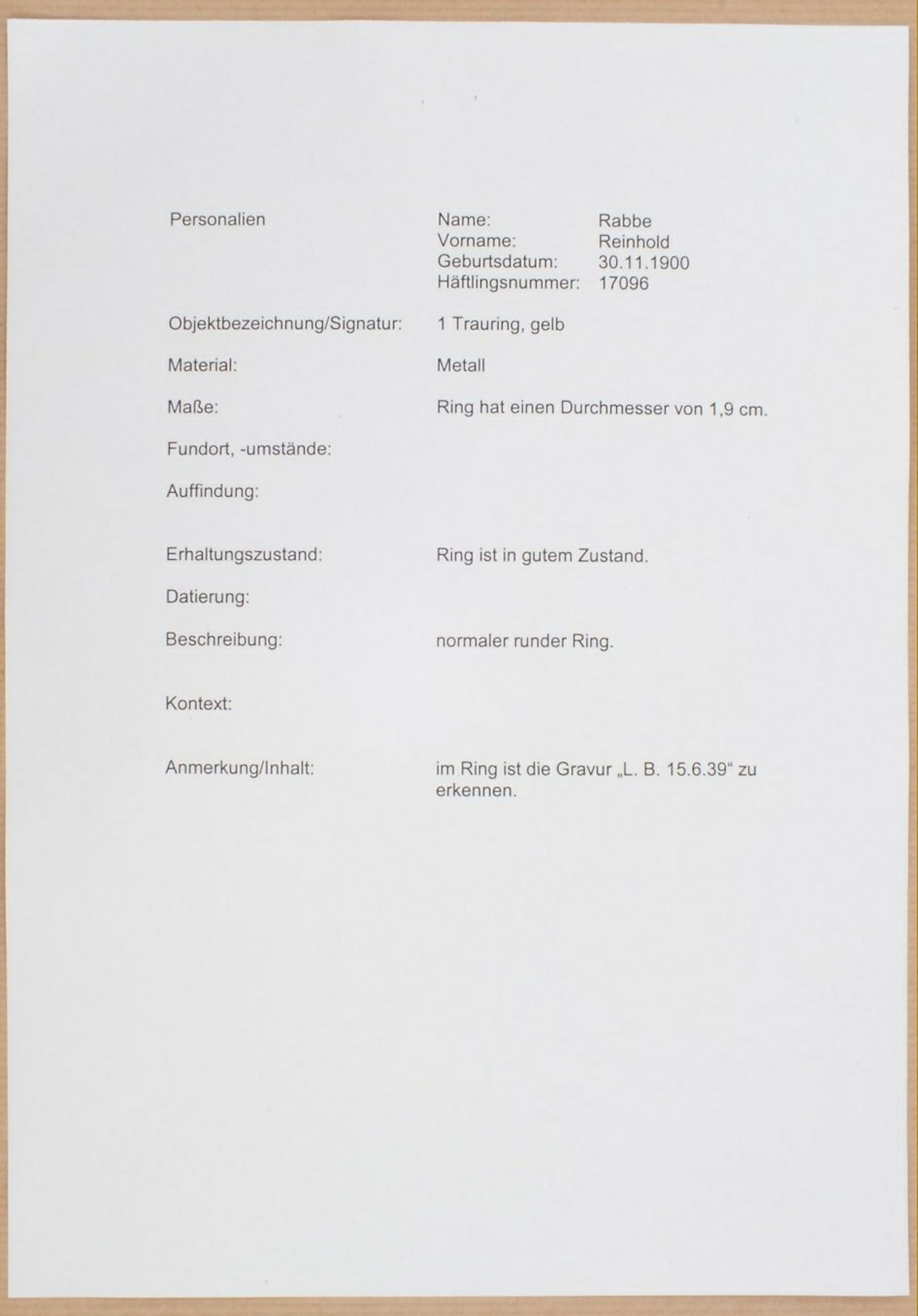 Personalien

Name: Rabbe
Vorname: Reinhold
Geburtsdatum: 30.11.1900
Häftlingsnummer: 17096

Objektbezeichnung/Signatur: 1 Trauring, gelb

Material: Metall

Maße: Ring hat einen Durchmesser von 1,9 cm.

Fundort, -umstände:

Auffindung:

Erhaltungszustand: Ring ist in gutem Zustand.

Datierung:

Beschreibung: normaler runder Ring.

Kontext:

Anmerkung/Inhalt: im Ring ist die Gravur „L. B. 15.6.39“ zu erkennen.